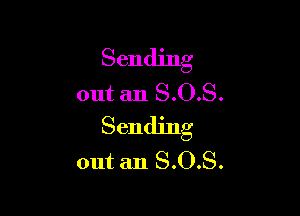 Sending
out an S.O.S.
Sending
out an S.O.S.